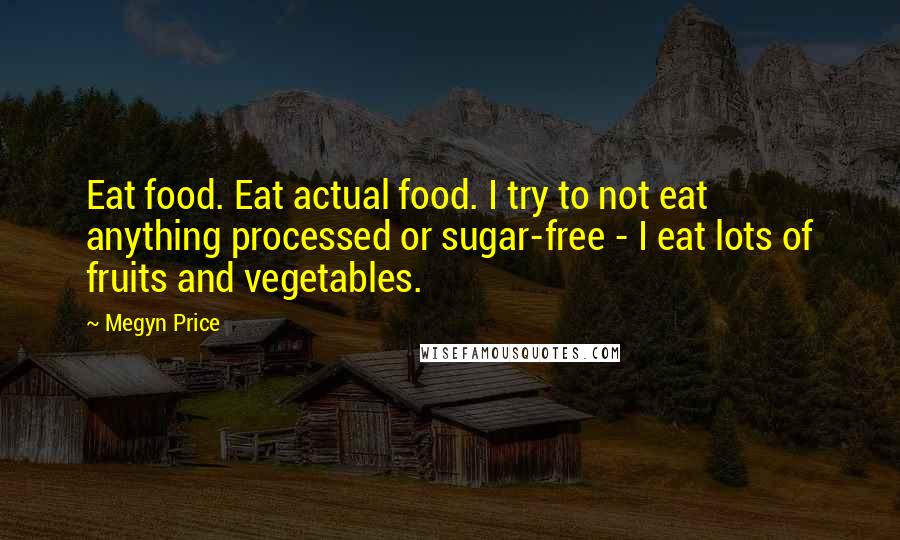 Eat food. Eat actual food. I try to not eat anything processed or sugar-free - I eat lots of fruits and vegetables.

~ Megyn Price

WISEFAMOUSQUOTES.COM